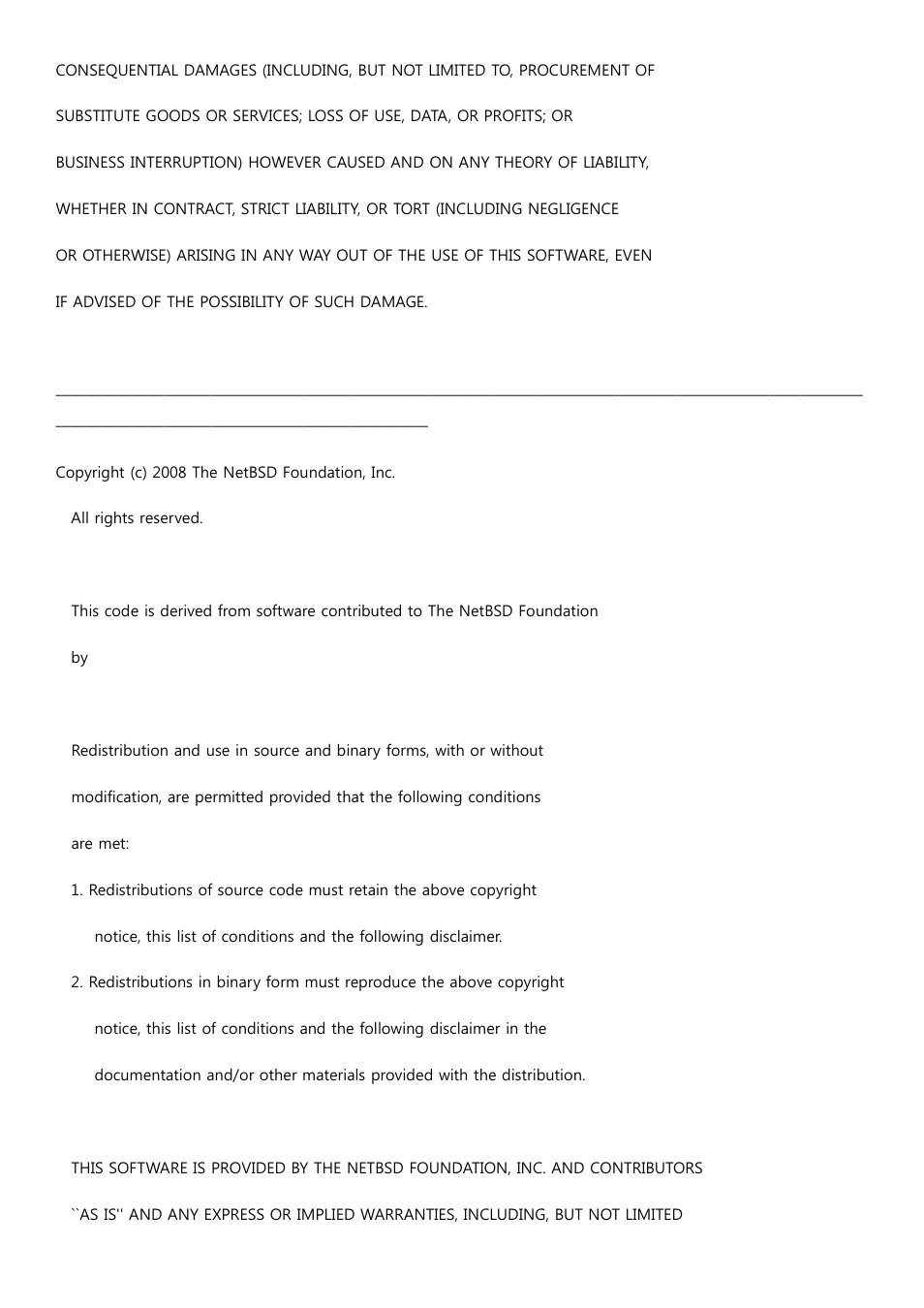 CONSEQUENTIAL DAMAGES (INCLUDING, BUT NOT LIMITED TO, PROCUREMENT OF SUBSTITUTE GOODS OR SERVICES; LOSS OF USE, DATA, OR PROFITS; OR BUSINESS INTERRUPTION) HOWEVER CAUSED AND ON ANY THEORY OF LIABILITY, WHETHER IN CONTRACT, STRICT LIABILITY, OR TORT (INCLUDING NEGLIGENCE OR OTHERWISE) ARISING IN ANY WAY OUT OF THE USE OF THIS SOFTWARE, EVEN IF ADVISED OF THE POSSIBILITY OF SUCH DAMAGE.

Copyright (c) 2008 The NetBSD Foundation, Inc.
All rights reserved.

This code is derived from software contributed to The NetBSD Foundation by

Redistribution and use in source and binary forms, with or without modification, are permitted provided that the following conditions are met:
1. Redistributions of source code must retain the above copyright notice, this list of conditions and the following disclaimer.
2. Redistributions in binary form must reproduce the above copyright notice, this list of conditions and the following disclaimer in the documentation and/or other materials provided with the distribution.

THIS SOFTWARE IS PROVIDED BY THE NETBSD FOUNDATION, INC. AND CONTRIBUTORS ``AS IS'' AND ANY EXPRESS OR IMPLIED WARRANTIES, INCLUDING, BUT NOT LIMITED